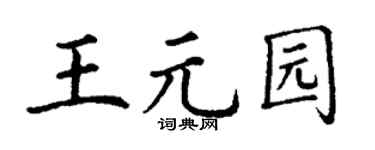 王元园
词典网